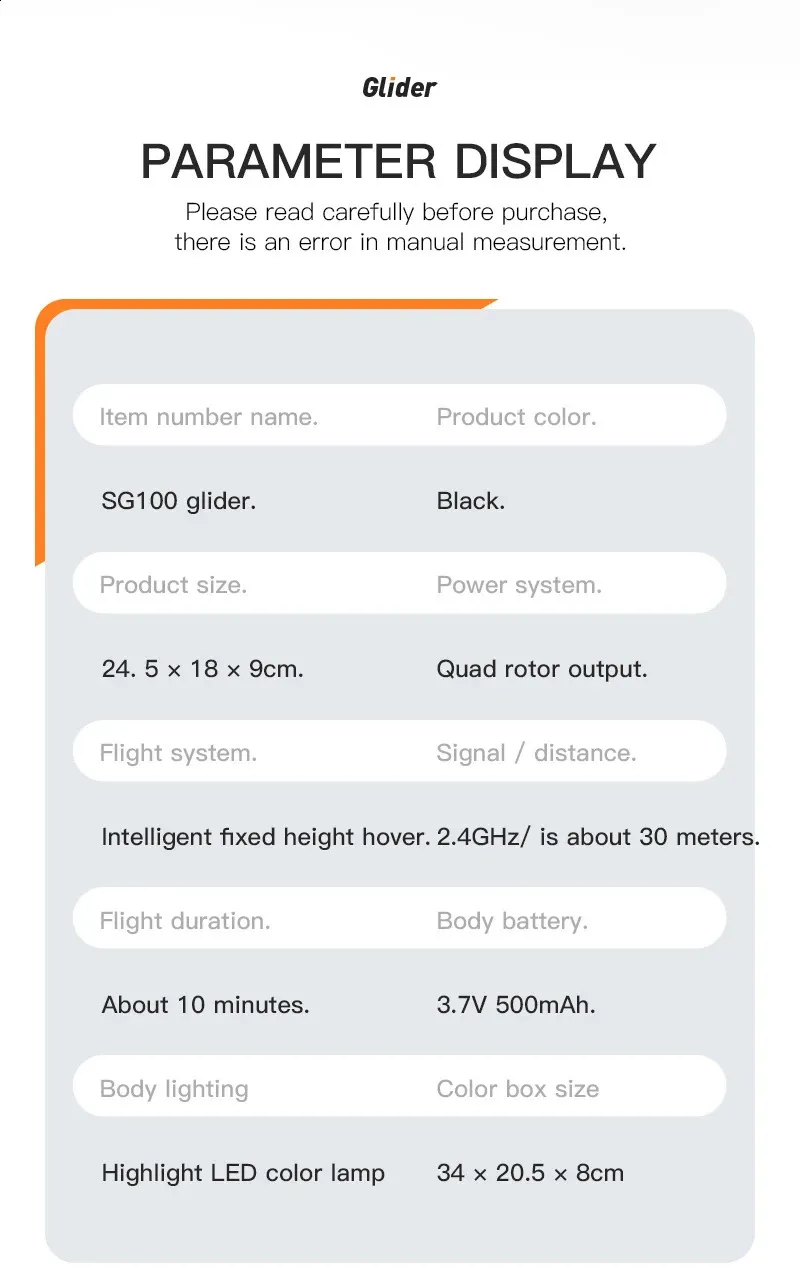 Glider

PARAMETER DISPLAY

Please read carefully before purchase, there is an error in manual measurement.

| Item number name. | Product color. |
|---|---|
| SG100 glider. | Black. |
| Product size. | Power system. |
| 24. 5 × 18 × 9cm. | Quad rotor output. |
| Flight system. | Signal / distance. |
| Intelligent fixed height hover. | 2.4GHz/ is about 30 meters. |
| Flight duration. | Body battery. |
| About 10 minutes. | 3.7V 500mAh. |
| Body lighting | Color box size |
| Highlight LED color lamp | 34 × 20.5 × 8cm |